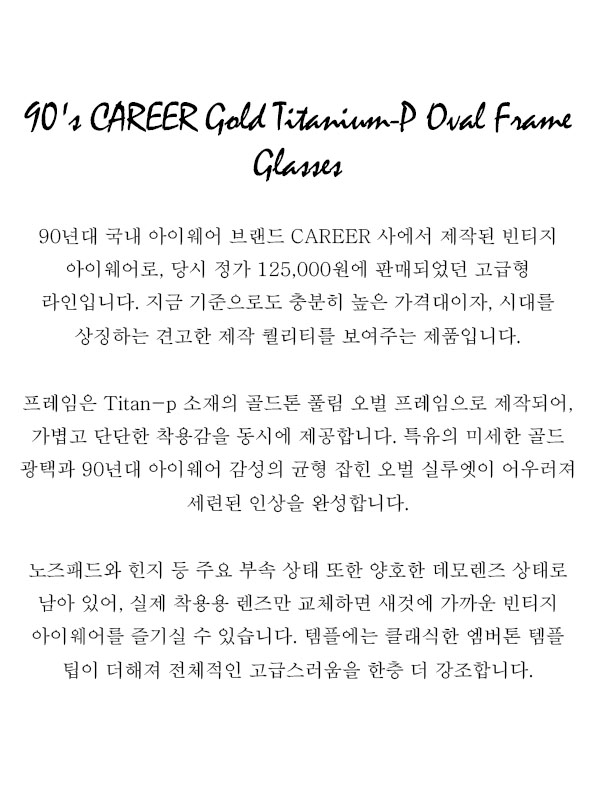 90's CAREER Gold Titanium-P Oval Frame Glasses

90년대 국내 아이웨어 브랜드 CAREER 사에서 제작된 빈티지 아이웨어로, 당시 정가 125,000원에 판매되었던 고급형 라인입니다. 지금 기준으로도 충분히 높은 가격대이자, 시대를 상징하는 견고한 제작 퀄리티를 보여주는 제품입니다.

프레임은 Titan-p 소재의 골드톤 풀림 오벌 프레임으로 제작되어, 가볍고 단단한 착용감을 동시에 제공합니다. 특유의 미세한 골드 광택과 90년대 아이웨어 감성의 균형 잡힌 오벌 실루엣이 어우러져 세련된 인상을 완성합니다.

노즈패드와 힌지 등 주요 부속 상태 또한 양호한 데모렌즈 상태로 남아 있어, 실제 착용용 렌즈만 교체하면 새것에 가까운 빈티지 아이웨어를 즐기실 수 있습니다. 템플에는 클래식한 엠버톤 템플 팁이 더해져 전체적인 고급스러움을 한층 더 강조합니다.